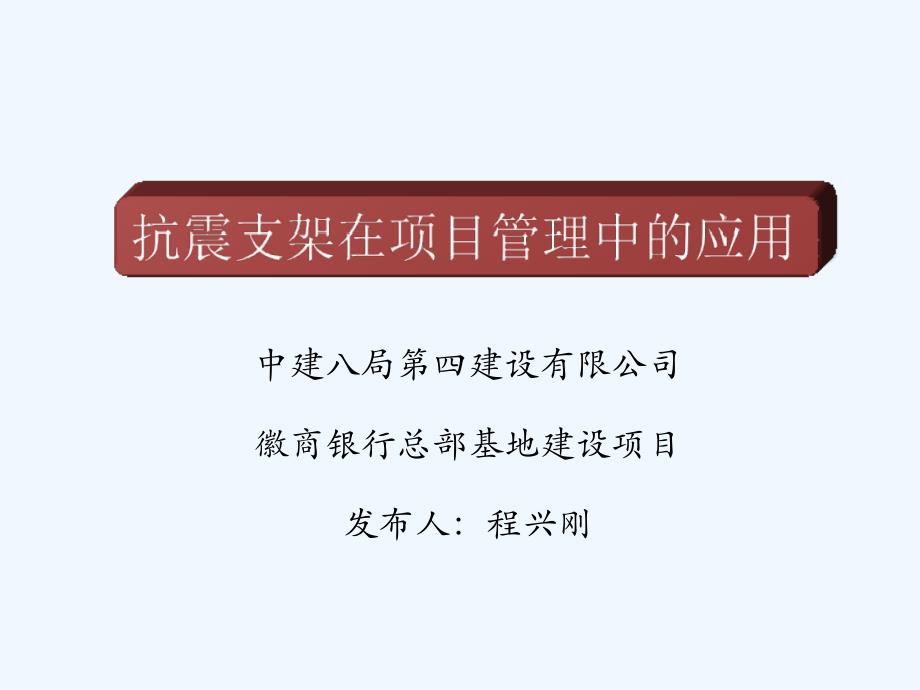 抗震支架在项目管理中的应用

中建八局第四建设有限公司

徽商银行总部基地建设项目

发布人：程兴刚